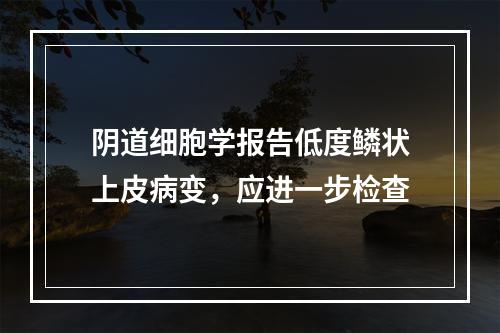 阴道细胞学报告低度鳞状上皮病变，应进一步检查